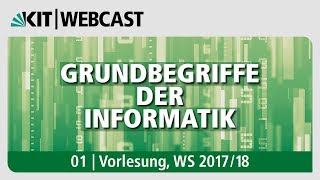 KIT | WEBCAST

GRUNDBEGRIFFE DER INFORMATIK

01 | Vorlesung, WS 2017/18